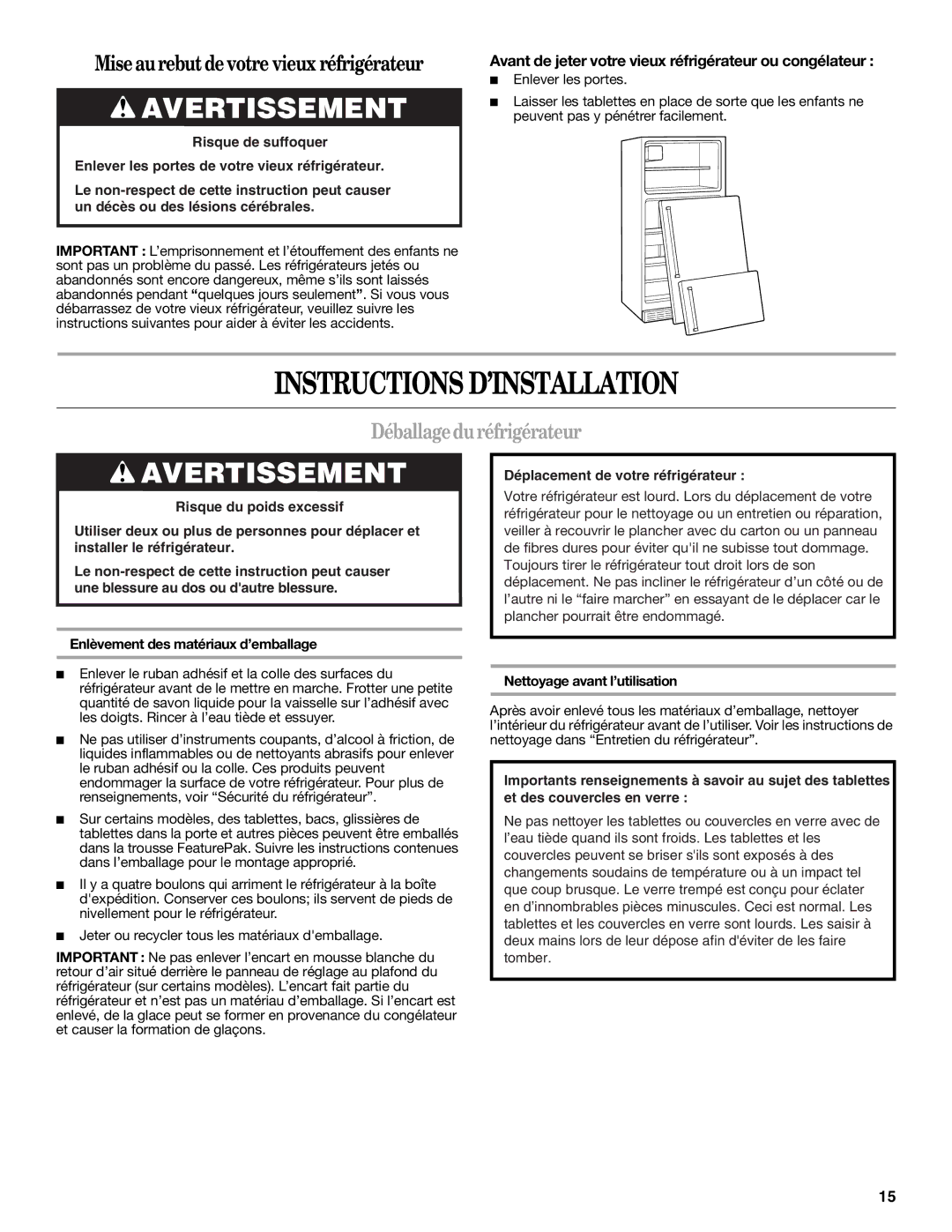 Mise au rebut de votre vieux réfrigérateur

AVERTISSEMENT

Risque de suffoquer

Enlever les portes de votre vieux réfrigérateur.

Le non-respect de cette instruction peut causer un décès ou des lésions cérébrales.

IMPORTANT : L'emprisonnement et l'étouffement des enfants ne sont pas un problème du passé. Les réfrigérateurs jetés ou abandonnés sont encore dangereux, même s'ils sont laissés abandonnés pendant "quelques jours seulement". Si vous vous débarrassez de votre vieux réfrigérateur, veuillez suivre les instructions suivantes pour aider à éviter les accidents.

Avant de jeter votre vieux réfrigérateur ou congélateur :

■ Enlever les portes.

■ Laisser les tablettes en place de sorte que les enfants ne peuvent pas y pénétrer facilement.

INSTRUCTIONS D'INSTALLATION

Déballage du réfrigérateur

AVERTISSEMENT

Risque du poids excessif

Utiliser deux ou plus de personnes pour déplacer et installer le réfrigérateur.

Le non-respect de cette instruction peut causer une blessure au dos ou d'autre blessure.

Enlèvement des matériaux d'emballage

■ Enlever le ruban adhésif et la colle des surfaces du réfrigérateur avant de le mettre en marche. Frotter une petite quantité de savon liquide pour la vaisselle sur l'adhésif avec les doigts. Rincer à l'eau tiède et essuyer.

■ Ne pas utiliser d'instruments coupants, d'alcool à friction, de liquides inflammables ou de nettoyants abrasifs pour enlever le ruban adhésif ou la colle. Ces produits peuvent endommager la surface de votre réfrigérateur. Pour plus de renseignements, voir "Sécurité du réfrigérateur".

■ Sur certains modèles, des tablettes, bacs, glissières de tablettes dans la porte et autres pièces peuvent être emballés dans la trousse FeaturePak. Suivre les instructions contenues dans l'emballage pour le montage approprié.

■ Il y a quatre boulons qui arriment le réfrigérateur à la boîte d'expédition. Conserver ces boulons; ils servent de pieds de nivellement pour le réfrigérateur.

■ Jeter ou recycler tous les matériaux d'emballage.

IMPORTANT : Ne pas enlever l'encart en mousse blanche du retour d'air situé derrière le panneau de réglage au plafond du réfrigérateur (sur certains modèles). L'encart fait partie du réfrigérateur et n'est pas un matériau d'emballage. Si l'encart est enlevé, de la glace peut se former en provenance du congélateur et causer la formation de glaçons.

Déplacement de votre réfrigérateur :

Votre réfrigérateur est lourd. Lors du déplacement de votre réfrigérateur pour le nettoyage ou un entretien ou réparation, veiller à recouvrir le plancher avec du carton ou un panneau de fibres dures pour éviter qu'il ne subisse tout dommage. Toujours tirer le réfrigérateur tout droit lors de son déplacement. Ne pas incliner le réfrigérateur d'un côté ou de l'autre ni le "faire marcher" en essayant de le déplacer car le plancher pourrait être endommagé.

Nettoyage avant l'utilisation

Après avoir enlevé tous les matériaux d'emballage, nettoyer l'intérieur du réfrigérateur avant de l'utiliser. Voir les instructions de nettoyage dans "Entretien du réfrigérateur".

Importants renseignements à savoir au sujet des tablettes et des couvercles en verre :

Ne pas nettoyer les tablettes ou couvercles en verre avec de l'eau tiède quand ils sont froids. Les tablettes et les couvercles peuvent se briser s'ils sont exposés à des changements soudains de température ou à un impact tel que coup brusque. Le verre trempé est conçu pour éclater en d'innombrables pièces minuscules. Ceci est normal. Les tablettes et les couvercles en verre sont lourds. Les saisir à deux mains lors de leur dépose afin d'éviter de les faire tomber.

15